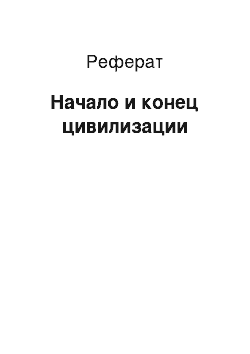 Реферат

Начало и конец цивилизации